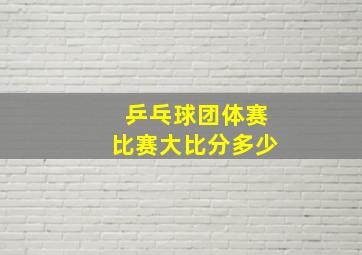 乒乓球团体赛
比赛大比分多少